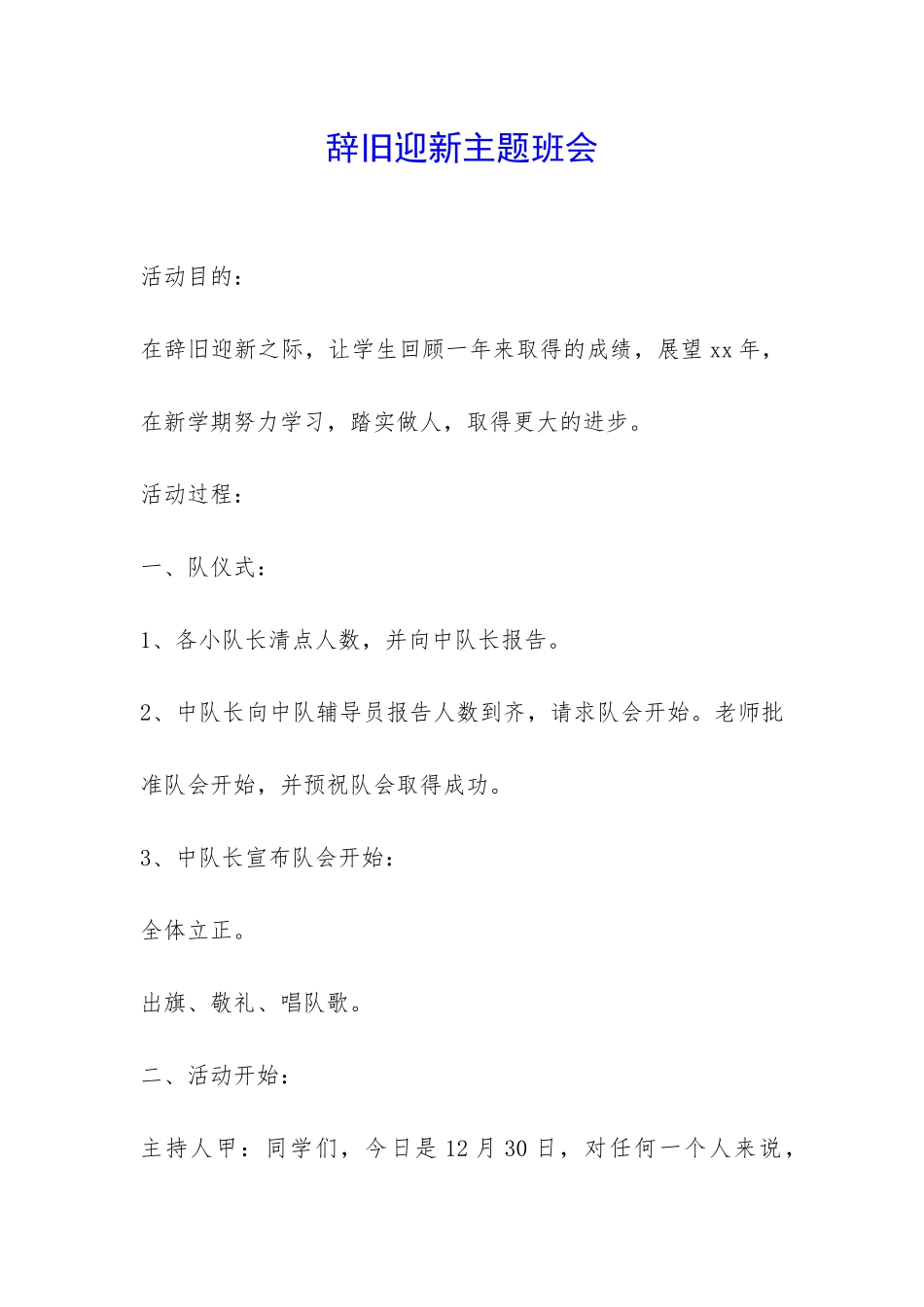 辞旧迎新主题班会

活动目的：

在辞旧迎新之际，让学生回顾一年来取得的成绩，展望xx年，在新学期努力学习，踏实做人，取得更大的进步。

活动过程：

一、队仪式：

1、各小队长清点人数，并向中队长报告。

2、中队长向中队辅导员报告人数到齐，请求队会开始。老师批准队会开始，并预祝队会取得成功。

3、中队长宣布队会开始：

全体立正。

出旗、敬礼、唱队歌。

二、活动开始：

主持人甲：同学们，今日是12月30日，对任何一个人来说，